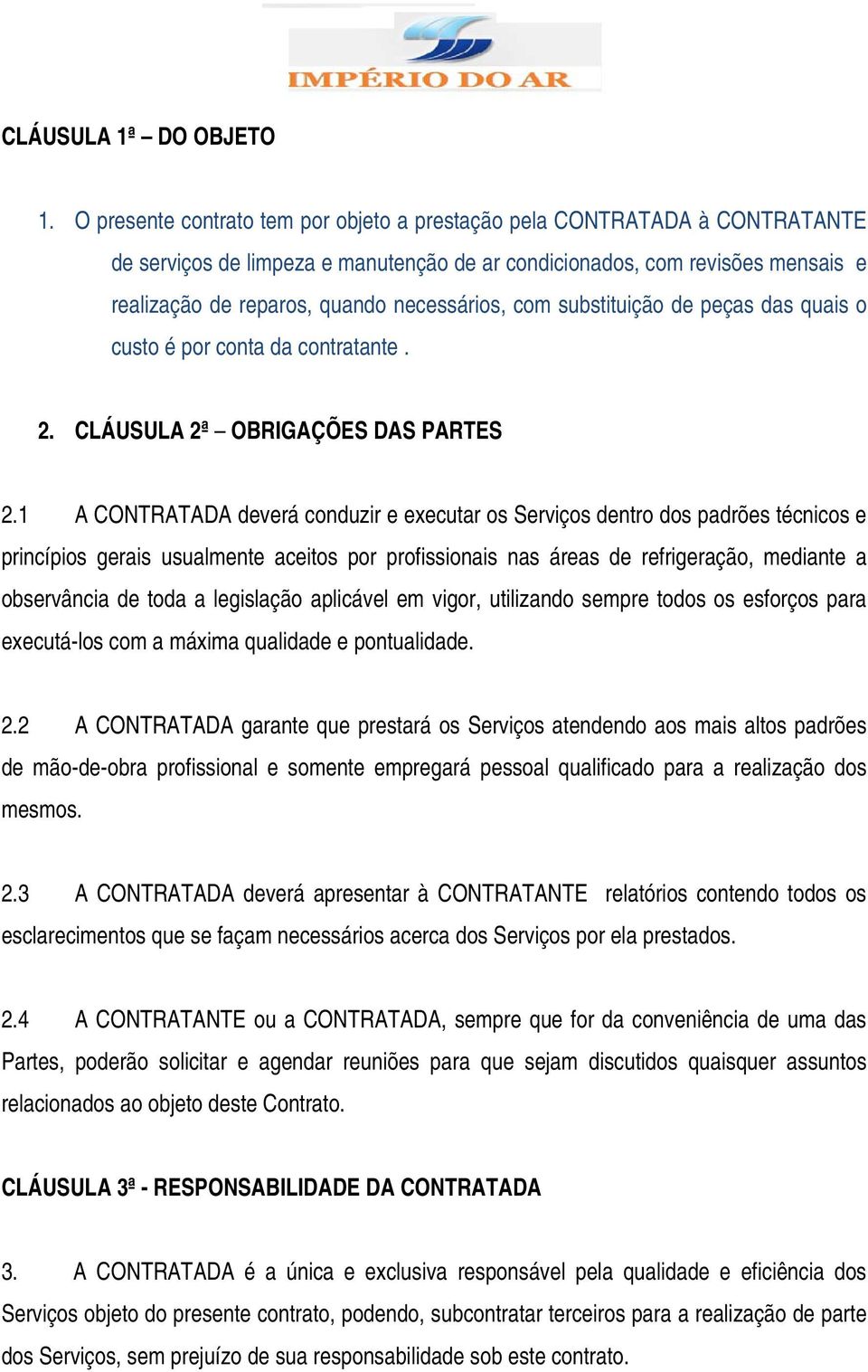 IMPÉRIO DO AR

CLÁUSULA 1ª – DO OBJETO

1. O presente contrato tem por objeto a prestação pela CONTRATADA à CONTRATANTE de serviços de limpeza e manutenção de ar condicionados, com revisões mensais e realização de reparos, quando necessários, com substituição de peças das quais o custo é por conta da contratante .

2. CLÁUSULA 2ª – OBRIGAÇÕES DAS PARTES

2.1 A CONTRATADA deverá conduzir e executar os Serviços dentro dos padrões técnicos e princípios gerais usualmente aceitos por profissionais nas áreas de refrigeração, mediante a observância de toda a legislação aplicável em vigor, utilizando sempre todos os esforços para executá-los com a máxima qualidade e pontualidade.

2.2 A CONTRATADA garante que prestará os Serviços atendendo aos mais altos padrões de mão-de-obra profissional e somente empregará pessoal qualificado para a realização dos mesmos.

2.3 A CONTRATADA deverá apresentar à CONTRATANTE relatórios contendo todos os esclarecimentos que se façam necessários acerca dos Serviços por ela prestados.

2.4 A CONTRATANTE ou a CONTRATADA, sempre que for da conveniência de uma das Partes, poderão solicitar e agendar reuniões para que sejam discutidos quaisquer assuntos relacionados ao objeto deste Contrato.

CLÁUSULA 3ª - RESPONSABILIDADE DA CONTRATADA

3. A CONTRATADA é a única e exclusiva responsável pela qualidade e eficiência dos Serviços objeto do presente contrato, podendo, subcontratar terceiros para a realização de parte dos Serviços, sem prejuízo de sua responsabilidade sob este contrato.